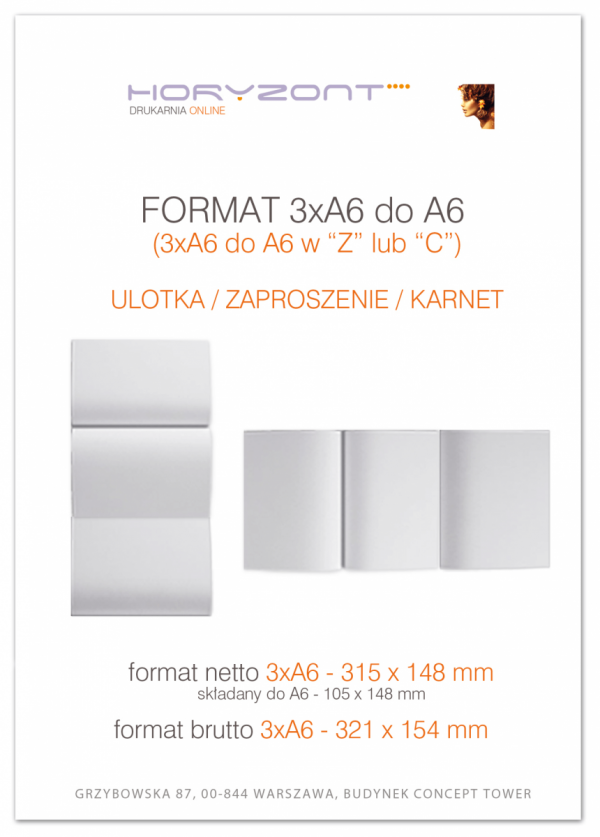 HORYZONT
DRUKARNIA ONLINE

FORMAT 3xA6 do A6
(3xA6 do A6 w “Z” lub “C”)

ULOTKA / ZAPROSZENIE / KARNET

format netto 3xA6 - 315 x 148 mm
składany do A6 - 105 x 148 mm
format brutto 3xA6 - 321 x 154 mm

GRZYBOWSKA 87, 00-844 WARSZAWA, BUDYNEK CONCEPT TOWER